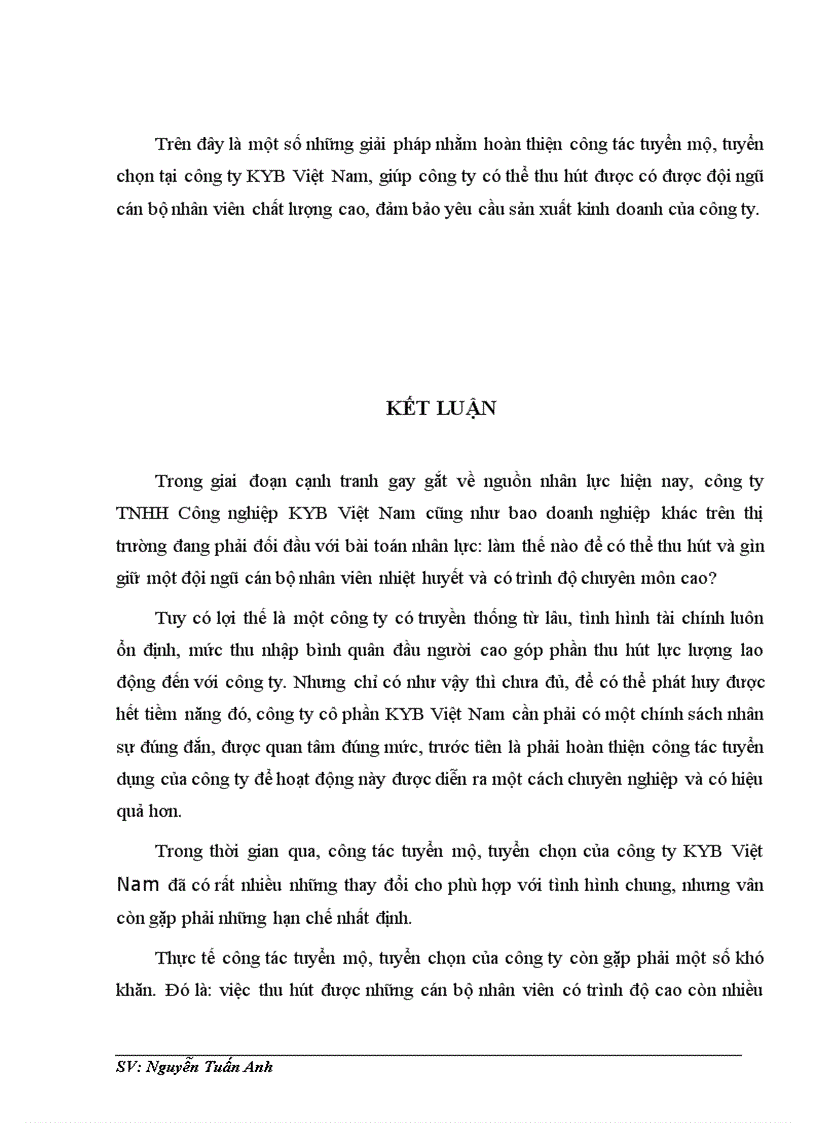 Trên đây là một số những giải pháp nhằm hoàn thiện công tác tuyển mộ, tuyển chọn tại công ty KYB Việt Nam, giúp công ty có thể thu hút được có được đội ngũ cán bộ nhân viên chất lượng cao, đảm bảo yêu cầu sản xuất kinh doanh của công ty.

KẾT LUẬN

Trong giai đoạn cạnh tranh gay gắt về nguồn nhân lực hiện nay, công ty TNHH Công nghiệp KYB Việt Nam cũng như bao doanh nghiệp khác trên thị trường đang phải đối đầu với bài toán nhân lực: làm thế nào để có thể thu hút và gìn giữ một đội ngũ cán bộ nhân viên nhiệt huyết và có trình độ chuyên môn cao?

Tuy có lợi thế là một công ty có truyền thống từ lâu, tình hình tài chính luôn ổn định, mức thu nhập bình quân đầu người cao góp phần thu hút lực lượng lao động đến với công ty. Nhưng chỉ có như vậy thì chưa đủ, để có thể phát huy được hết tiềm năng đó, công ty cổ phần KYB Việt Nam cần phải có một chính sách nhân sự đúng đắn, được quan tâm đúng mức, trước tiên là phải hoàn thiện công tác tuyển dụng của công ty để hoạt động này được diễn ra một cách chuyên nghiệp và có hiệu quả hơn.

Trong thời gian qua, công tác tuyển mộ, tuyển chọn của công ty KYB Việt Nam đã có rất nhiều những thay đổi cho phù hợp với tình hình chung, nhưng vẫn còn gặp phải những hạn chế nhất định.

Thực tế công tác tuyển mộ, tuyển chọn của công ty còn gặp phải một số khó khăn. Đó là: việc thu hút được những cán bộ nhân viên có trình độ cao còn nhiều

SV: Nguyễn Tuấn Anh